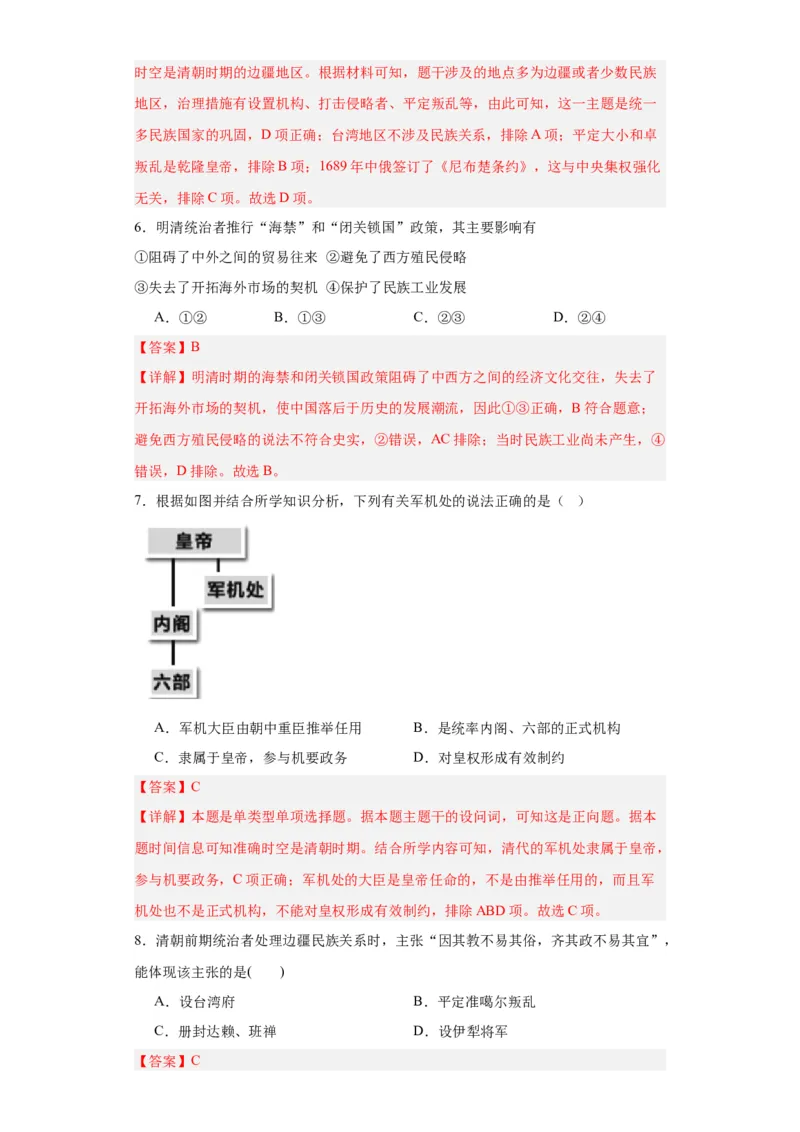 时空是清朝时期的边疆地区。根据材料可知，题干涉及的地点多为边疆或者少数民族地区，治理措施有设置机构、打击侵略者、平定叛乱等，由此可知，这一主题是统一多民族国家的巩固，D 项正确；台湾地区不涉及民族关系，排除 A 项；平定大小和卓叛乱是乾隆皇帝，排除 B 项；1689 年中俄签订了《尼布楚条约》，这与中央集权强化无关，排除 C 项。故选 D 项。

6．明清统治者推行“海禁”和“闭关锁国”政策，其主要影响有

①阻碍了中外之间的贸易往来 ②避免了西方殖民侵略

③失去了开拓海外市场的契机 ④保护了民族工业发展

A．①② B．①③ C．②③ D．②④

【答案】B

【详解】明清时期的海禁和闭关锁国政策阻碍了中西方之间的经济文化交往，失去了开拓海外市场的契机，使中国落后于历史的发展潮流，因此①③正确，B 符合题意；避免西方殖民侵略的说法不符合史实，②错误，AC 排除；当时民族工业尚未产生，④错误，D 排除。故选 B。

7．根据如图并结合所学知识分析，下列有关军机处的说法正确的是（ ）

皇帝

军机处

内阁

六部

A．军机大臣由朝中重臣推举任用 B．是统率内阁、六部的正式机构

C．隶属于皇帝，参与机要政务 D．对皇权形成有效制约

【答案】C

【详解】本题是单类型单项选择题。据本题主题干的设问词，可知这是正向题。据本题时间信息可知准确时空是清朝时期。结合所学内容可知，清代的军机处隶属于皇帝，参与机要政务，C 项正确；军机处的大臣是皇帝任命的，不是由推举任用的，而且军机处也不是正式机构，不能对皇权形成有效制约，排除 ABD 项。故选 C 项。

8．清朝前期统治者处理边疆民族关系时，主张“因其教不易其俗，齐其政不易其宜”，能体现该主张的是(  )

A．设台湾府 B．平定准噶尔叛乱

C．册封达赖、班禅 D．设伊犁将军

【答案】C